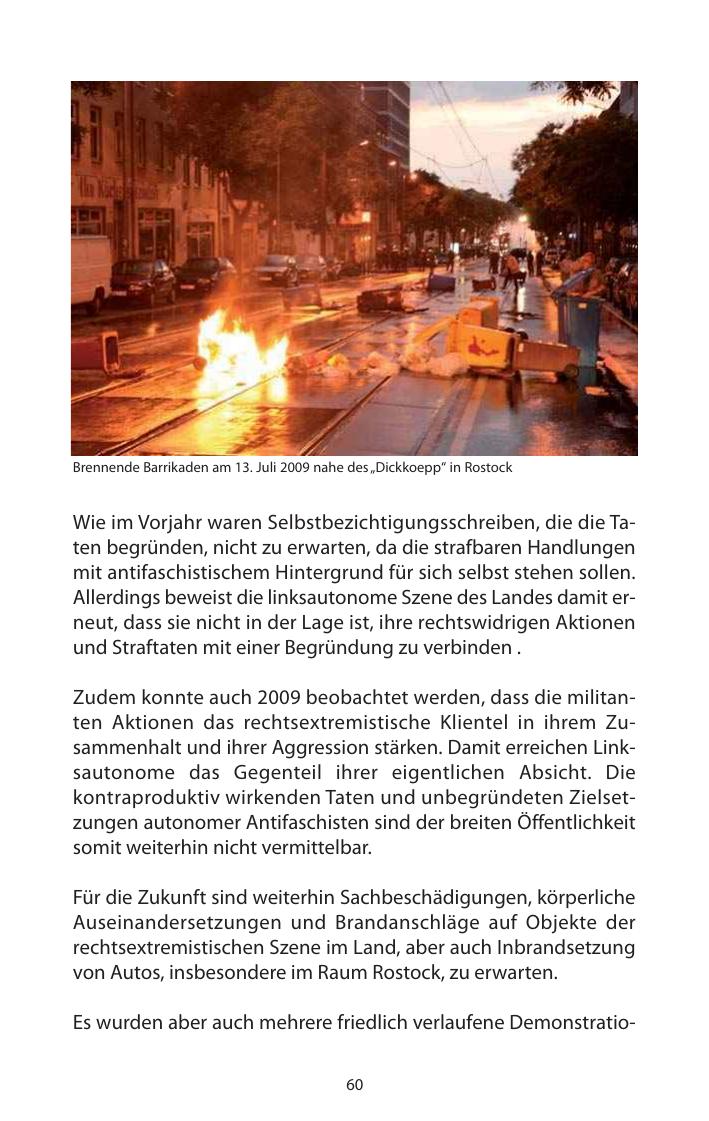 Brennende Barrikaden am 13. Juli 2009 nahe des „Dickkoepp“ in Rostock

Wie im Vorjahr waren Selbstbezichtigungsschreiben, die die Taten begründen, nicht zu erwarten, da die strafbaren Handlungen mit antifaschistischem Hintergrund für sich selbst stehen sollen. Allerdings beweist die linksautonome Szene des Landes damit erneut, dass sie nicht in der Lage ist, ihre rechtswidrigen Aktionen und Straftaten mit einer Begründung zu verbinden .

Zudem konnte auch 2009 beobachtet werden, dass die militanten Aktionen das rechtsextremistische Klientel in ihrem Zusammenhalt und ihrer Aggression stärken. Damit erreichen Linksautonome das Gegenteil ihrer eigentlichen Absicht. Die kontraproduktiv wirkenden Taten und unbegründeten Zielsetzungen autonomer Antifaschisten sind der breiten Öffentlichkeit somit weiterhin nicht vermittelbar.

Für die Zukunft sind weiterhin Sachbeschädigungen, körperliche Auseinandersetzungen und Brandanschläge auf Objekte der rechtsextremistischen Szene im Land, aber auch Inbrandsetzung von Autos, insbesondere im Raum Rostock, zu erwarten.

Es wurden aber auch mehrere friedlich verlaufene Demonstratio-

60